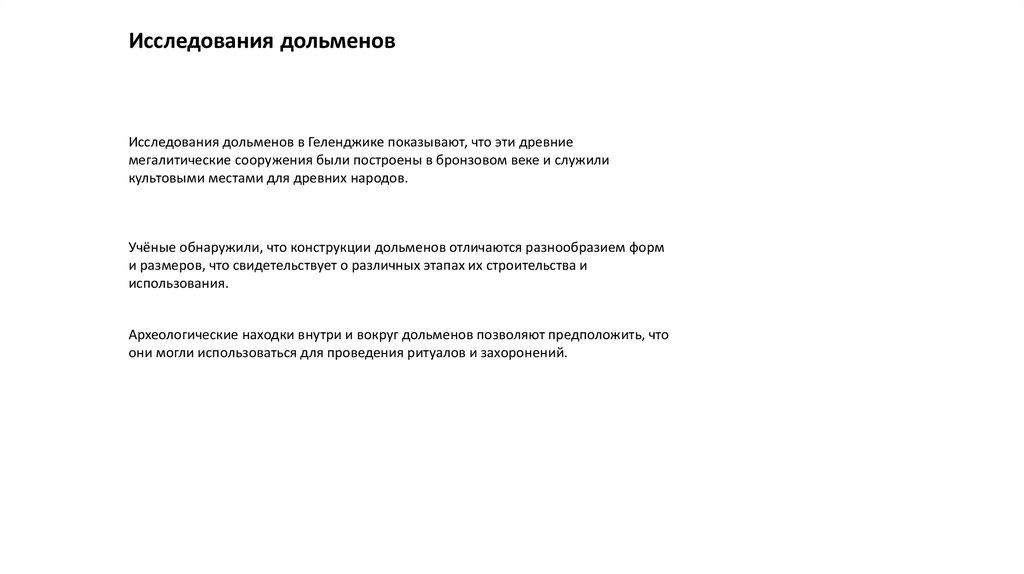 Исследования дольменов

Исследования дольменов в Геленджике показывают, что эти древние мегалитические сооружения были построены в бронзовом веке и служили культовыми местами для древних народов.

Учёные обнаружили, что конструкции дольменов отличаются разнообразием форм и размеров, что свидетельствует о различных этапах их строительства и использования.

Археологические находки внутри и вокруг дольменов позволяют предположить, что они могли использоваться для проведения ритуалов и захоронений.